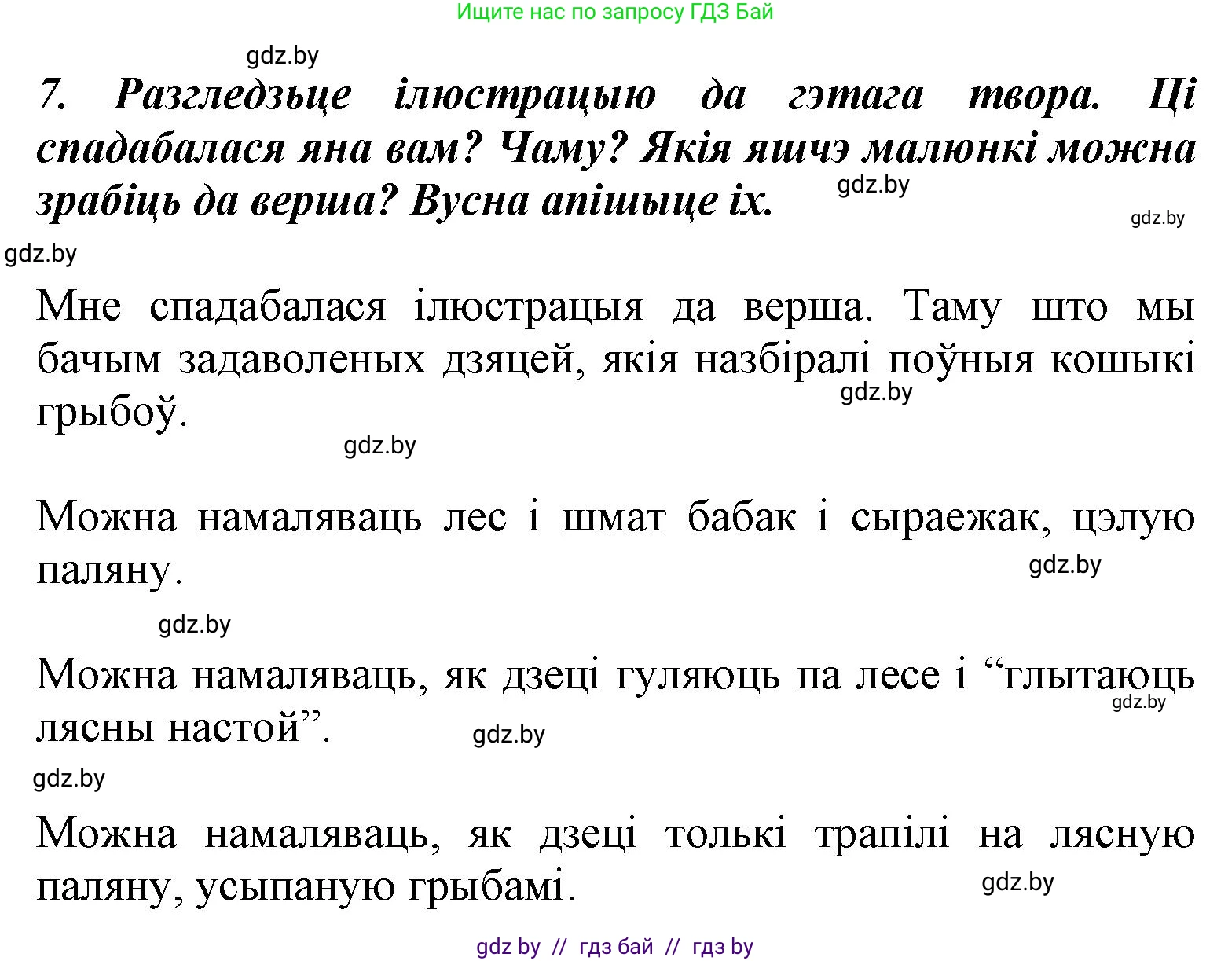 Ищите нас по запросу ГДЗ Бай

gdz.by

7. Разгледзьце ілюстрацыю да гэтага твора. Ці спадабалася яна вам? Чаму? Якія яшчэ малюнкі можна зрабіць да верша? Вусна апішыце іх.

gdz.by

gdz.by

gdz.by

Мне спадабалася ілюстрацыя да верша. Таму што мы бачым задаволеных дзяцей, якія назбіралі поўныя кошыкі грыбоў.

gdz.by

gdz.by

Можна намаляваць лес і шмат бабак і сыраежак, цэлую паляну.

gdz.by

gdz.by

Можна намаляваць, як дзеці гуляюць па лесе і “глытаюць лясны настой”.

gdz.by

gdz.by

gdz.by

Можна намаляваць, як дзеці толькі трапілі на лясную паляну, усыпаную грыбамі.

gdz.by

gdz by // гдз бай // гдз by